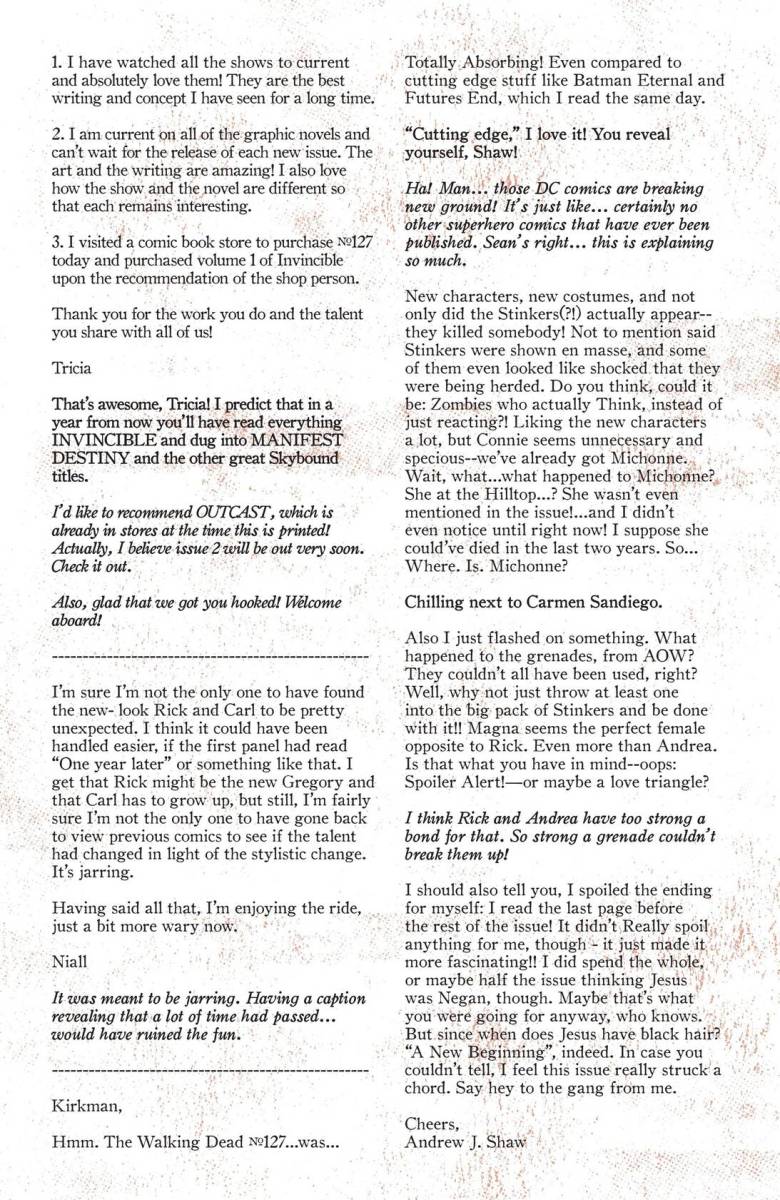 1. I have watched all the shows to current and absolutely love them! They are the best writing and concept I have seen for a long time.

2. I am current on all of the graphic novels and can't wait for the release of each new issue. The art and the writing are amazing! I also love how the show and the novel are different so that each remains interesting.

3. I visited a comic book store to purchase №127 today and purchased volume 1 of Invincible upon the recommendation of the shop person.

Thank you for the work you do and the talent you share with all of us!

Tricia

That's awesome, Tricia! I predict that in a year from now you'll have read everything INVINCIBLE and dug into MANIFEST DESTINY and the other great Skybound titles.

I'd like to recommend OUTCAST, which is already in stores at the time this is printed! Actually, I believe issue 2 will be out very soon. Check it out.

Also, glad that we got you hooked! Welcome aboard!

---------------------------------------------------

I'm sure I'm not the only one to have found the new- look Rick and Carl to be pretty unexpected. I think it could have been handled easier, if the first panel had read "One year later" or something like that. I get that Rick might be the new Gregory and that Carl has to grow up, but still, I'm fairly sure I'm not the only one to have gone back to view previous comics to see if the talent had changed in light of the stylistic change. It's jarring.

Having said all that, I'm enjoying the ride, just a bit more wary now.

Niall

It was meant to be jarring. Having a caption revealing that a lot of time had passed... would have ruined the fun.

---------------------------------------------------

Kirkman,

Hmm. The Walking Dead №127...was... Totally Absorbing! Even compared to cutting edge stuff like Batman Eternal and Futures End, which I read the same day.

"Cutting edge," I love it! You reveal yourself, Shaw!

Ha! Man... those DC comics are breaking new ground! It's just like... certainly no other superhero comics that have ever been published. Sean's right... this is explaining so much.

New characters, new costumes, and not only did the Stinkers(?!) actually appear--they killed somebody! Not to mention said Stinkers were shown en masse, and some of them even looked like shocked that they were being herded. Do you think, could it be: Zombies who actually Think, instead of just reacting?! Liking the new characters a lot, but Connie seems unnecessary and specious--we've already got Michonne. Wait, what...what happened to Michonne? She at the Hilltop...? She wasn't even mentioned in the issue!...and I didn't even notice until right now! I suppose she could've died in the last two years. So... Where. Is. Michonne?

Chilling next to Carmen Sandiego.

Also I just flashed on something. What happened to the grenades, from AOW? They couldn't all have been used, right? Well, why not just throw at least one into the big pack of Stinkers and be done with it!! Magna seems the perfect female opposite to Rick. Even more than Andrea. Is that what you have in mind--oops: Spoiler Alert!—or maybe a love triangle?

I think Rick and Andrea have too strong a bond for that. So strong a grenade couldn't break them up!

I should also tell you, I spoiled the ending for myself: I read the last page before the rest of the issue! It didn't Really spoil anything for me, though - it just made it more fascinating!! I did spend the whole, or maybe half the issue thinking Jesus was Negan, though. Maybe that's what you were going for anyway, who knows. But since when does Jesus have black hair? "A New Beginning", indeed. In case you couldn't tell, I feel this issue really struck a chord. Say hey to the gang from me.

Cheers,
Andrew J. Shaw